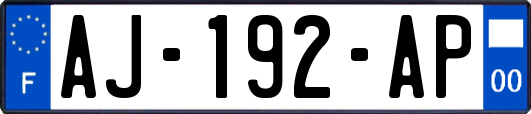 F
AJ-192-AP
00